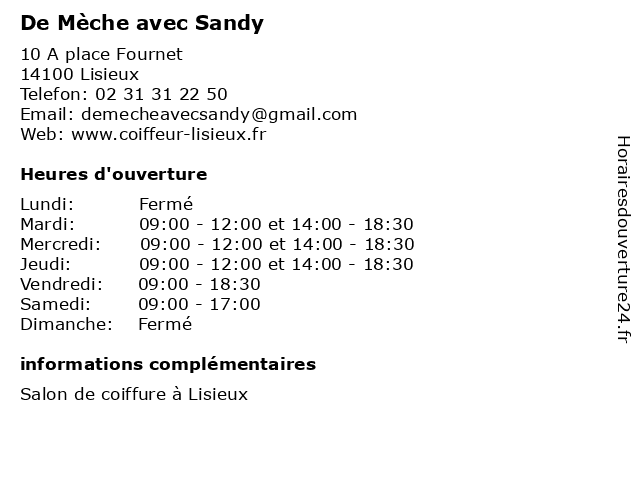 De Mèche avec Sandy

10 A place Fournet
14100 Lisieux
Telefon: 02 31 31 22 50
Email: demecheavecsandy@gmail.com
Web: www.coiffeur-lisieux.fr

Heures d'ouverture

| | |
|---|---|
| Lundi: | Fermé |
| Mardi: | 09:00 - 12:00 et 14:00 - 18:30 |
| Mercredi: | 09:00 - 12:00 et 14:00 - 18:30 |
| Jeudi: | 09:00 - 12:00 et 14:00 - 18:30 |
| Vendredi: | 09:00 - 18:30 |
| Samedi: | 09:00 - 17:00 |
| Dimanche: | Fermé |

informations complémentaires

Salon de coiffure à Lisieux

Horairesdouverture24.fr